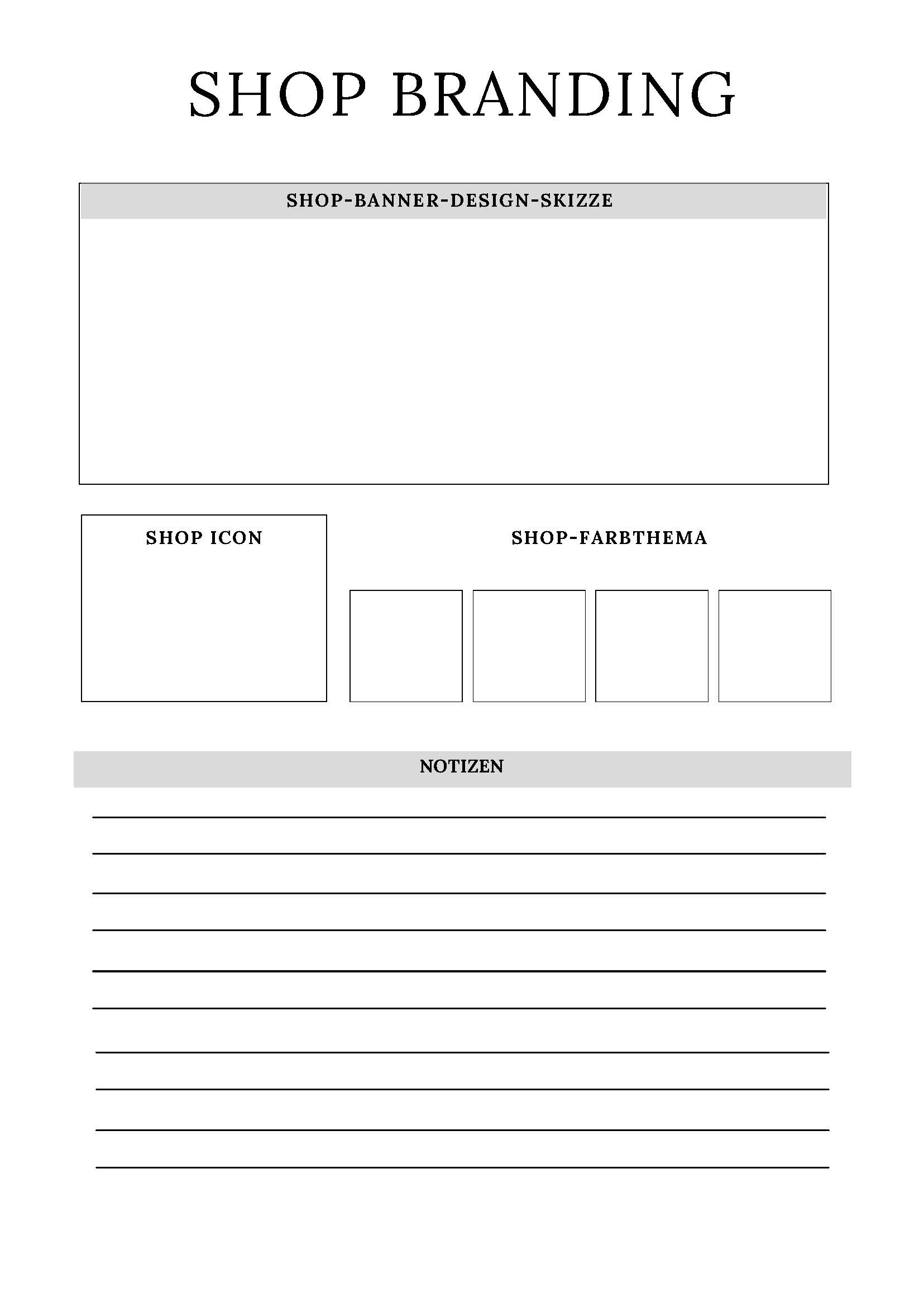 SHOP BRANDING

SHOP-BANNER-DESIGN-SKIZZE

SHOP ICON

SHOP-FARBTHEMA

NOTIZEN